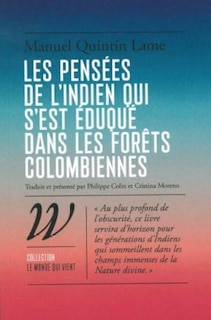 Manuel Quintín Lame

LES PENSÉES DE L'INDIEN QUI S'EST ÉDUQUÉ DANS LES FORÊTS COLOMBIENNES

Traduit et présenté par Philippe Colin et Cristina Moreno

W

COLLECTION
LE MONDE QUI VIENT

« Au plus profond de l'obscurité, ce livre servira d'horizon pour les générations d'Indiens qui sommeillent dans les champs immenses de la Nature divine. »